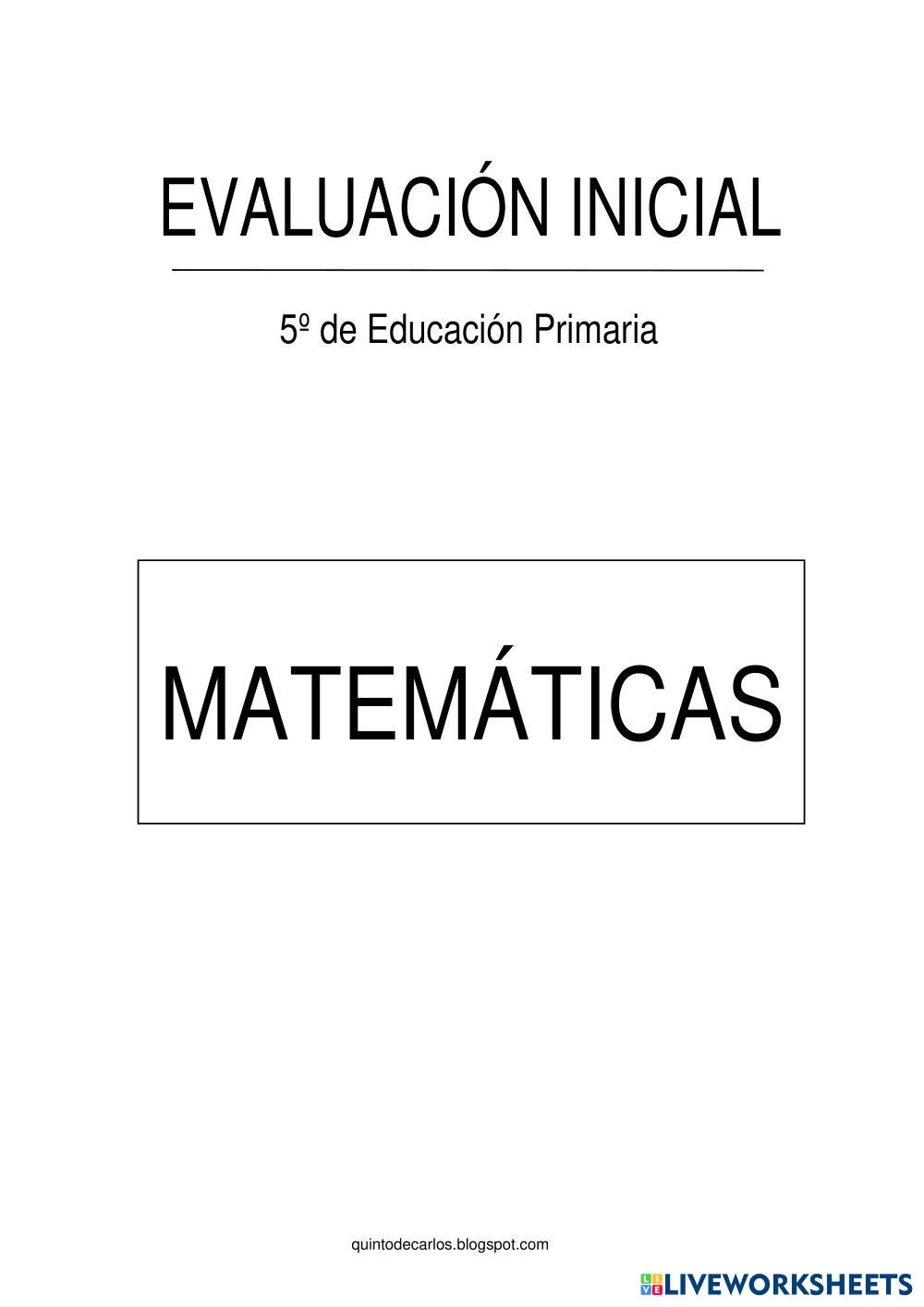 EVALUACIÓN INICIAL

5º de Educación Primaria

MATEMÁTICAS

quintodecarlos.blogspot.com

LIVEWORKSHEETS